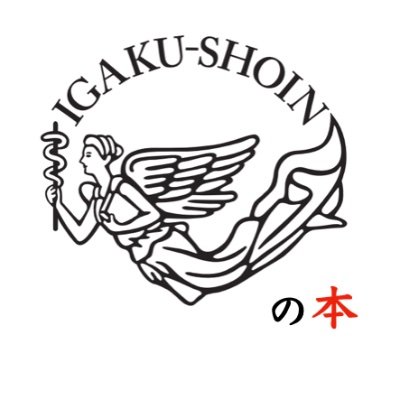 IGAKU-SHOIN

の本